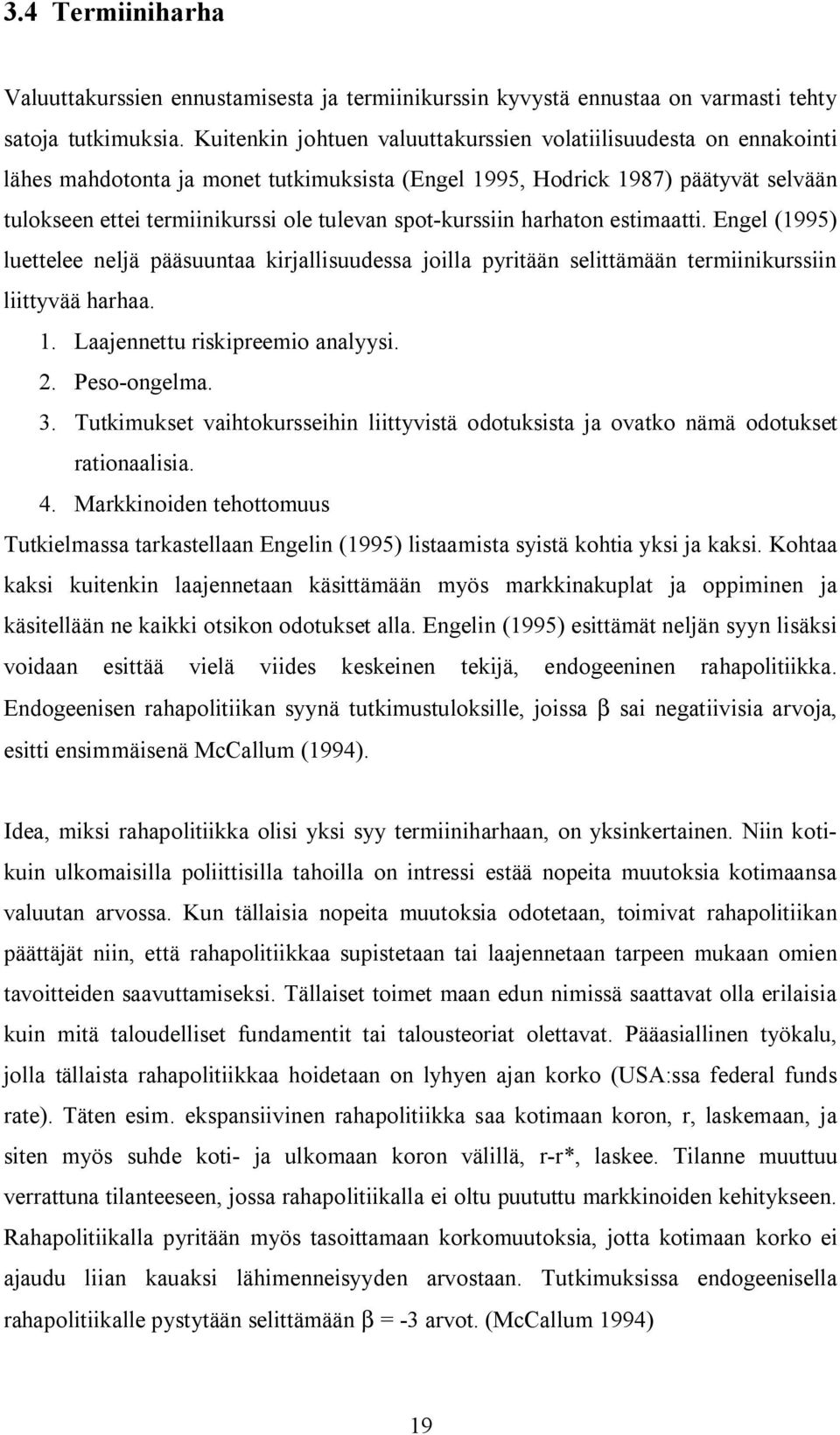 3.4 Termiiniharha

Valuuttakurssien ennustamisesta ja termiinikurssin kyvystä ennustaa on varmasti tehty satoja tutkimuksia. Kuitenkin johtuen valuuttakurssien volatiilisuudesta on ennakointi lähes mahdotonta ja monet tutkimuksista (Engel 1995, Hodrick 1987) päätyvät selvään tulokseen ettei termiinikurssi ole tulevan spot-kurssiin harhaton estimaatti. Engel (1995) luettelee neljä pääsuuntaa kirjallisuudessa joilla pyritään selittämään termiinikurssiin liittyvää harhaa.

1. Laajennettu riskipreemio analyysi.
2. Peso-ongelma.
3. Tutkimukset vaihtokursseihin liittyvistä odotuksista ja ovatko nämä odotukset rationaalisia.
4. Markkinoiden tehottomuus

Tutkielmassa tarkastellaan Engelin (1995) listaamista syistä kohtia yksi ja kaksi. Kohtaa kaksi kuitenkin laajennetaan käsittämään myös markkinakuplat ja oppiminen ja käsitellään ne kaikki otsikon odotukset alla. Engelin (1995) esittämät neljän syyn lisäksi voidaan esittää vielä viides keskeinen tekijä, endogeeninen rahapolitiikka. Endogeenisen rahapolitiikan syynä tutkimustuloksille, joissa $\beta$ sai negatiivisia arvoja, esitti ensimmäisenä McCallum (1994).

Idea, miksi rahapolitiikka olisi yksi syy termiiniharhaan, on yksinkertainen. Niin kotikuin ulkomaisilla poliittisilla tahoilla on intressi estää nopeita muutoksia kotimaansa valuutan arvossa. Kun tällaisia nopeita muutoksia odotetaan, toimivat rahapolitiikan päättäjät niin, että rahapolitiikkaa supistetaan tai laajennetaan tarpeen mukaan omien tavoitteiden saavuttamiseksi. Tällaiset toimet maan edun nimissä saattavat olla erilaisia kuin mitä taloudelliset fundamentit tai talousteoriat olettavat. Pääasiallinen työkalu, jolla tällaista rahapolitiikkaa hoidetaan on lyhyen ajan korko (USA:ssa federal funds rate). Täten esim. ekspansiivinen rahapolitiikka saa kotimaan koron, r, laskemaan, ja siten myös suhde koti- ja ulkomaan koron välillä, r-r*, laskee. Tilanne muuttuu verrattuna tilanteeseen, jossa rahapolitiikalla ei oltu puututtu markkinoiden kehitykseen. Rahapolitiikalla pyritään myös tasoittamaan korkomuutoksia, jotta kotimaan korko ei ajaudu liian kauaksi lähimenneisyyden arvostaan. Tutkimuksissa endogeenisella rahapolitiikalle pystytään selittämään $\beta$ = -3 arvot. (McCallum 1994)

19